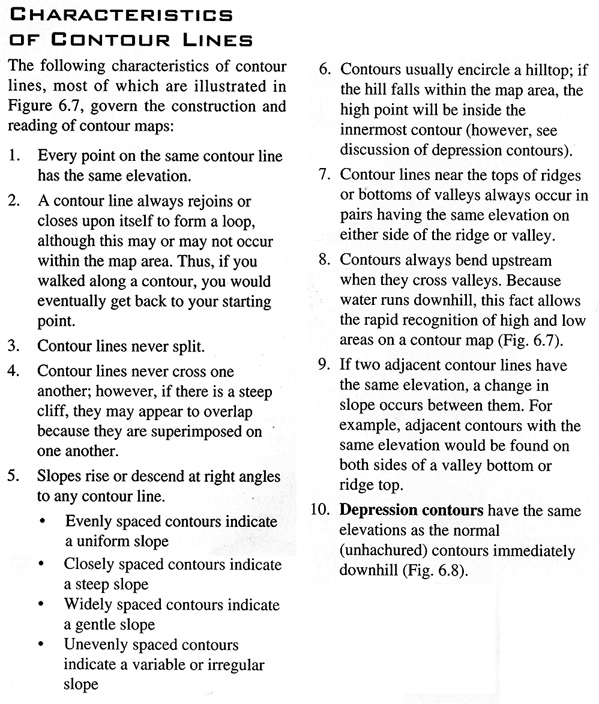 CHARACTERISTICS OF CONTOUR LINES

The following characteristics of contour lines, most of which are illustrated in Figure 6.7, govern the construction and reading of contour maps:

1. Every point on the same contour line has the same elevation.

2. A contour line always rejoins or closes upon itself to form a loop, although this may or may not occur within the map area. Thus, if you walked along a contour, you would eventually get back to your starting point.

3. Contour lines never split.

4. Contour lines never cross one another; however, if there is a steep cliff, they may appear to overlap because they are superimposed on one another.

5. Slopes rise or descend at right angles to any contour line.
• Evenly spaced contours indicate a uniform slope
• Closely spaced contours indicate a steep slope
• Widely spaced contours indicate a gentle slope
• Unevenly spaced contours indicate a variable or irregular slope

6. Contours usually encircle a hilltop; if the hill falls within the map area, the high point will be inside the innermost contour (however, see discussion of depression contours).

7. Contour lines near the tops of ridges or bottoms of valleys always occur in pairs having the same elevation on either side of the ridge or valley.

8. Contours always bend upstream when they cross valleys. Because water runs downhill, this fact allows the rapid recognition of high and low areas on a contour map (Fig. 6.7).

9. If two adjacent contour lines have the same elevation, a change in slope occurs between them. For example, adjacent contours with the same elevation would be found on both sides of a valley bottom or ridge top.

10. **Depression contours** have the same elevations as the normal (unhachured) contours immediately downhill (Fig. 6.8).